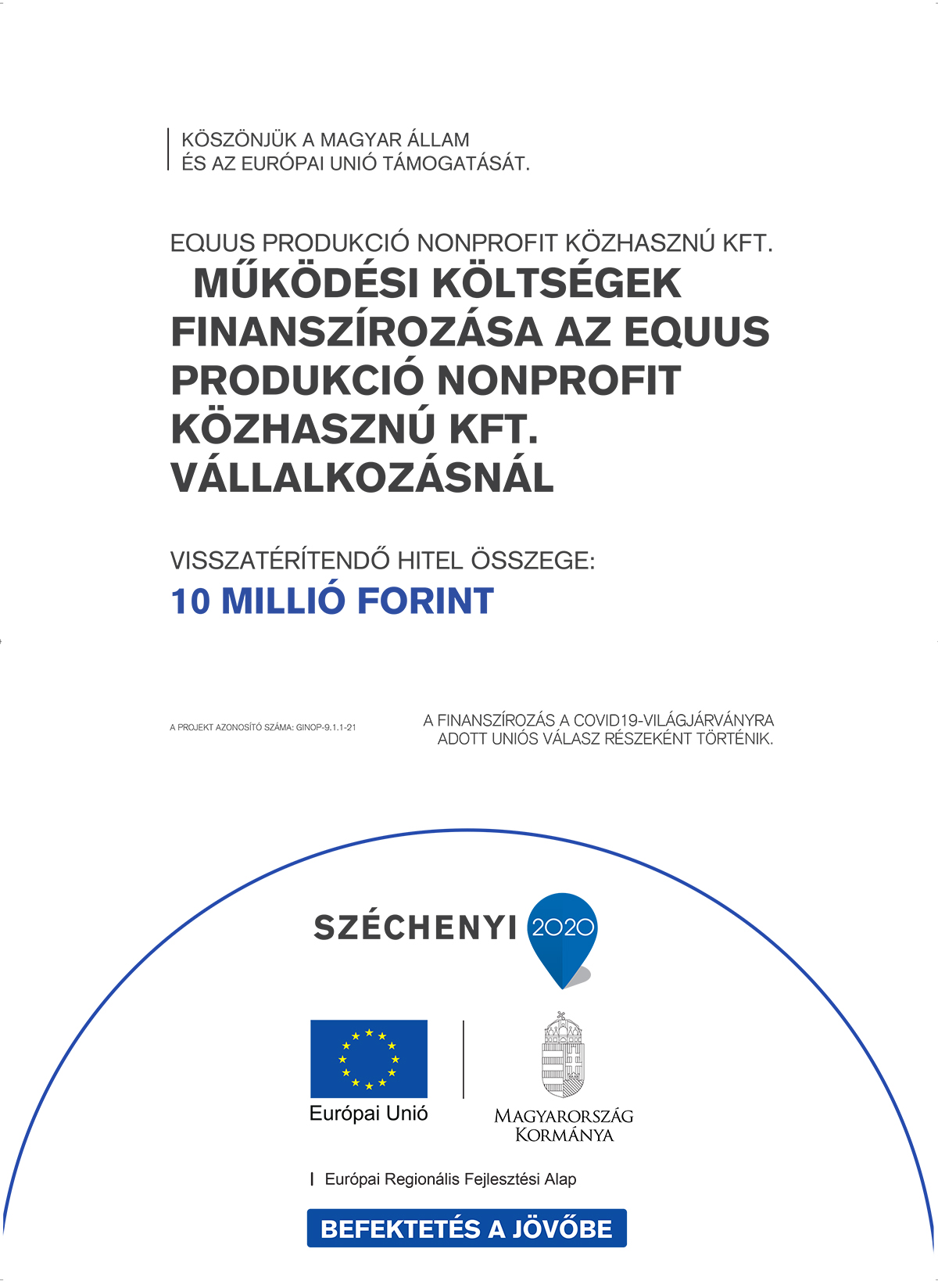 KÖSZÖNJÜK A MAGYAR ÁLLAM
ÉS AZ EURÓPAI UNIÓ TÁMOGATÁSÁT.

EQUUS PRODUKCIÓ NONPROFIT KÖZHASZNÚ KFT.

MŰKÖDÉSI KÖLTSÉGEK FINANSZÍROZÁSA AZ EQUUS PRODUKCIÓ NONPROFIT KÖZHASZNÚ KFT. VÁLLALKOZÁSNÁL

VISSZATÉRÍTENDŐ HITEL ÖSSZEGE:
10 MILLIÓ FORINT

A PROJEKT AZONOSÍTÓ SZÁMA: GINOP-9.1.1-21

A FINANSZÍROZÁS A COVID19-VILÁGJÁRVÁNYRA ADOTT UNIÓS VÁLASZ RÉSZEKÉNT TÖRTÉNIK.

SZÉCHENYI 2020

Európai Unió

MAGYARORSZÁG KORMÁNYA

Európai Regionális Fejlesztési Alap

BEFEKTETÉS A JÖVŐBE